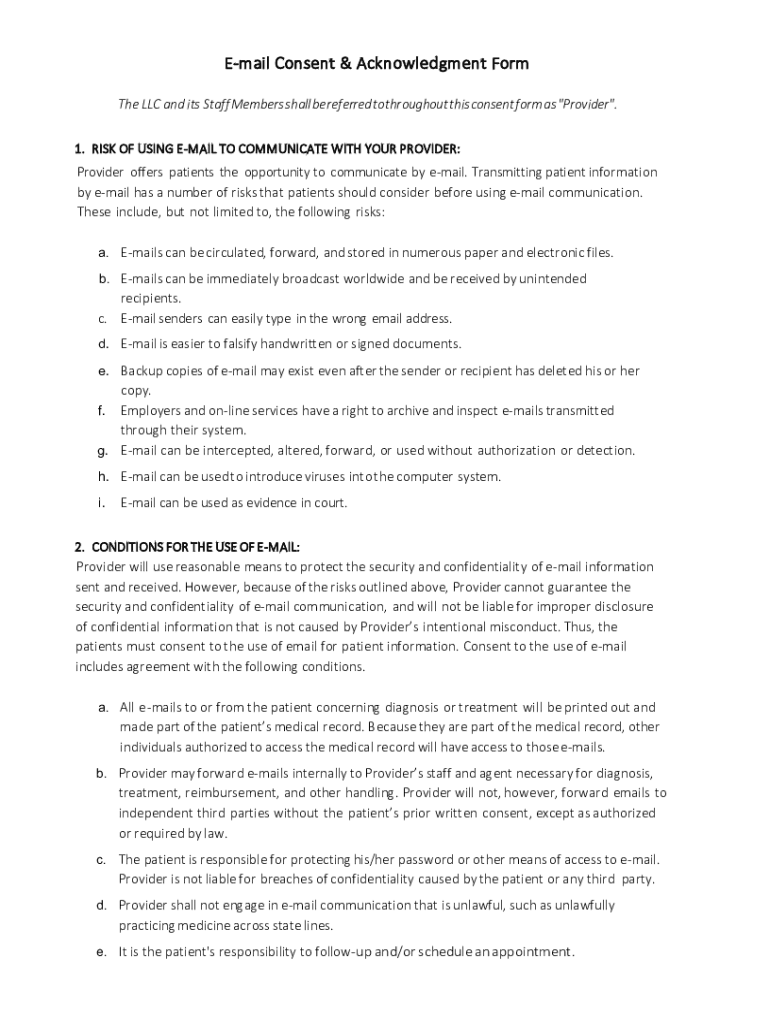 E-mail Consent & Acknowledgment Form

The LLC and its Staff Members shall be referred to throughout this consent form as "Provider".

1. RISK OF USING E-MAIL TO COMMUNICATE WITH YOUR PROVIDER:
Provider offers patients the opportunity to communicate by e-mail. Transmitting patient information by e-mail has a number of risks that patients should consider before using e-mail communication. These include, but not limited to, the following risks:

a. E-mails can be circulated, forward, and stored in numerous paper and electronic files.
b. E-mails can be immediately broadcast worldwide and be received by unintended recipients.
c. E-mail senders can easily type in the wrong email address.
d. E-mail is easier to falsify handwritten or signed documents.
e. Backup copies of e-mail may exist even after the sender or recipient has deleted his or her copy.
f. Employers and on-line services have a right to archive and inspect e-mails transmitted through their system.
g. E-mail can be intercepted, altered, forward, or used without authorization or detection.
h. E-mail can be used to introduce viruses into the computer system.
i. E-mail can be used as evidence in court.

2. CONDITIONS FOR THE USE OF E-MAIL:
Provider will use reasonable means to protect the security and confidentiality of e-mail information sent and received. However, because of the risks outlined above, Provider cannot guarantee the security and confidentiality of e-mail communication, and will not be liable for improper disclosure of confidential information that is not caused by Provider's intentional misconduct. Thus, the patients must consent to the use of email for patient information. Consent to the use of e-mail includes agreement with the following conditions.

a. All e-mails to or from the patient concerning diagnosis or treatment will be printed out and made part of the patient's medical record. Because they are part of the medical record, other individuals authorized to access the medical record will have access to those e-mails.
b. Provider may forward e-mails internally to Provider's staff and agent necessary for diagnosis, treatment, reimbursement, and other handling. Provider will not, however, forward emails to independent third parties without the patient's prior written consent, except as authorized or required by law.
c. The patient is responsible for protecting his/her password or other means of access to e-mail. Provider is not liable for breaches of confidentiality caused by the patient or any third party.
d. Provider shall not engage in e-mail communication that is unlawful, such as unlawfully practicing medicine across state lines.
e. It is the patient's responsibility to follow-up and/or schedule an appointment.